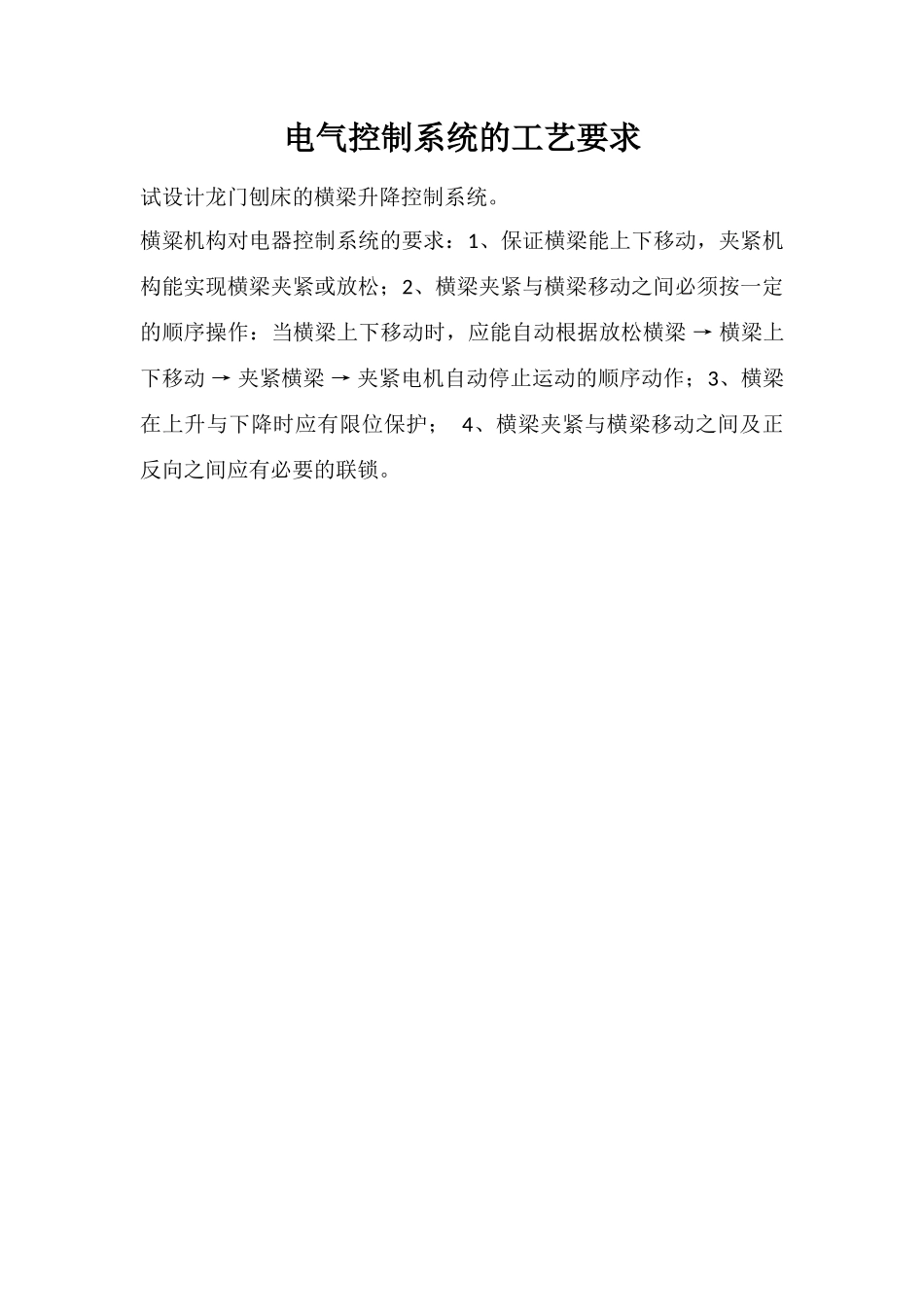 电气控制系统的工艺要求

试设计龙门刨床的横梁升降控制系统。

横梁机构对电器控制系统的要求：1、保证横梁能上下移动，夹紧机构能实现横梁夹紧或放松；2、横梁夹紧与横梁移动之间必须按一定的顺序操作：当横梁上下移动时，应能自动根据放松横梁 → 横梁上下移动 → 夹紧横梁 → 夹紧电机自动停止运动的顺序动作；3、横梁在上升与下降时应有限位保护； 4、横梁夹紧与横梁移动之间及正反向之间应有必要的联锁。